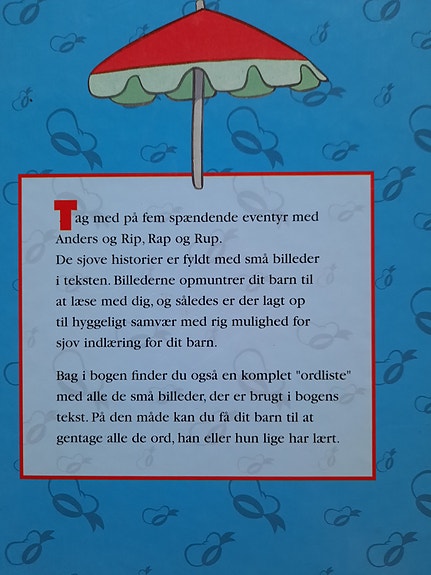 Tag med på fem spændende eventyr med Anders og Rip, Rap og Rup.
De sjove historier er fyldt med små billeder i teksten. Billederne opmuntrer dit barn til at læse med dig, og således er der lagt op til hyggeligt samvær med rig mulighed for sjov indlæring for dit barn.

Bag i bogen finder du også en komplet "ordliste" med alle de små billeder, der er brugt i bogens tekst. På den måde kan du få dit barn til at gentage alle de ord, han eller hun lige har lært.